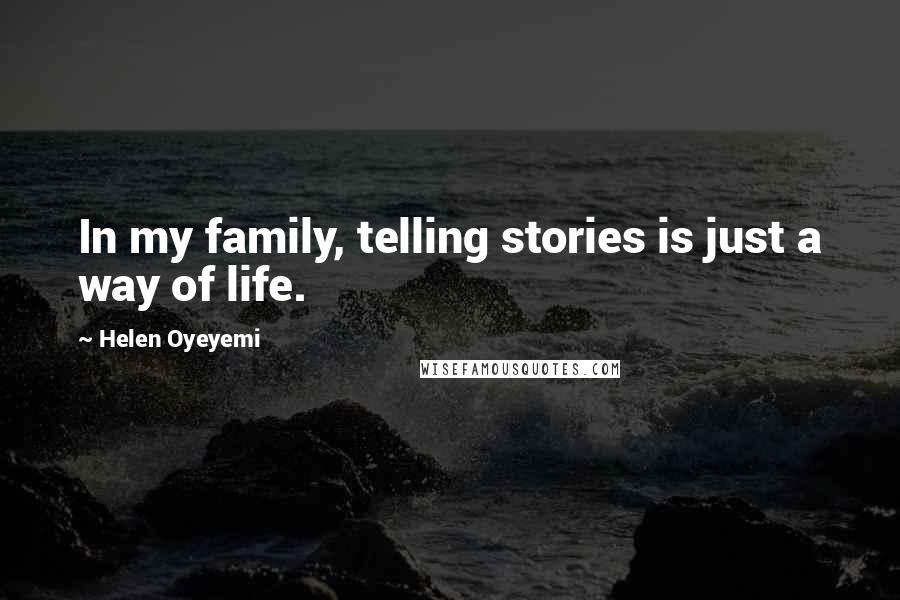 In my family, telling stories is just a way of life.

~ Helen Oyeyemi

WISEFAMOUSQUOTES.COM